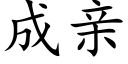 成亲